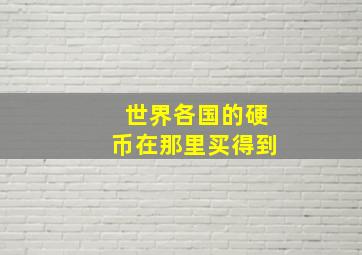 世界各国的硬币在那里买得到